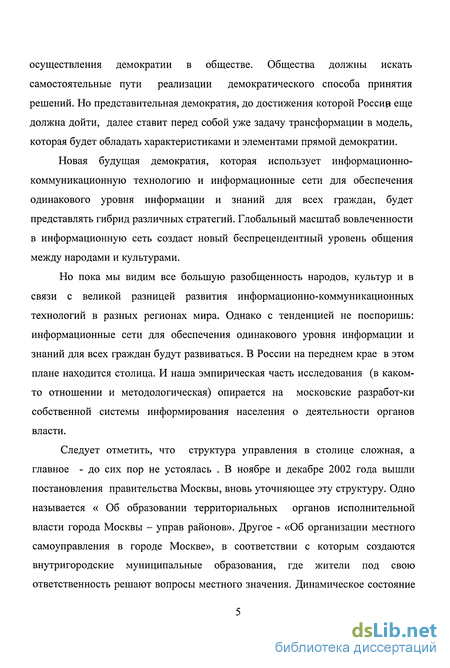 осуществления демократии в обществе. Общества должны искать самостоятельные пути реализации демократического способа принятия решений. Но представительная демократия, до достижения которой Россия еще должна дойти, далее ставит перед собой уже задачу трансформации в модель, которая будет обладать характеристиками и элементами прямой демократии.

Новая будущая демократия, которая использует информационно-коммуникационную технологию и информационные сети для обеспечения одинакового уровня информации и знаний для всех граждан, будет представлять гибрид различных стратегий. Глобальный масштаб вовлеченности в информационную сеть создаст новый беспрецендентный уровень общения между народами и культурами.

Но пока мы видим все большую разобщенность народов, культур и в связи с великой разницей развития информационно-коммуникационных технологий в разных регионах мира. Однако с тенденцией не поспоришь: информационные сети для обеспечения одинакового уровня информации и знаний для всех граждан будут развиваться. В России на переднем крае в этом плане находится столица. И наша эмпирическая часть исследования (в каком-то отношении и методологическая) опирается на московские разработ-ки собственной системы информирования населения о деятельности органов власти.

Следует отметить, что структура управления в столице сложная, а главное - до сих пор не устоялась . В ноябре и декабре 2002 года вышли постановления правительства Москвы, вновь уточняющее эту структуру. Одно называется « Об образовании территориальных органов исполнительной власти города Москвы – управ районов». Другое - «Об организации местного самоуправления в городе Москве», в соответствии с которым создаются внутригородские муниципальные образования, где жители под свою ответственность решают вопросы местного значения. Динамическое состояние

5

dsLib.net
библиотека диссертаций